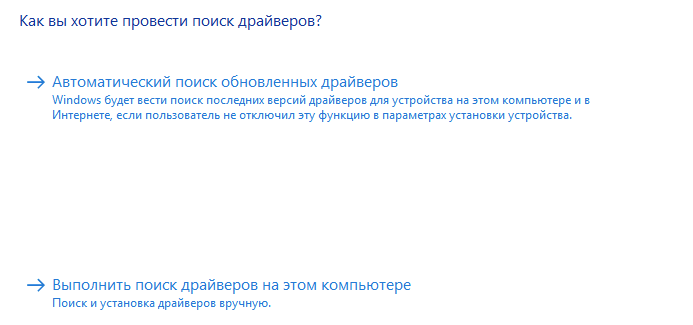 Как вы хотите провести поиск драйверов?

→ Автоматический поиск обновленных драйверов
Windows будет вести поиск последних версий драйверов для устройства на этом компьютере и в Интернете, если пользователь не отключил эту функцию в параметрах установки устройства.

→ Выполнить поиск драйверов на этом компьютере
Поиск и установка драйверов вручную.